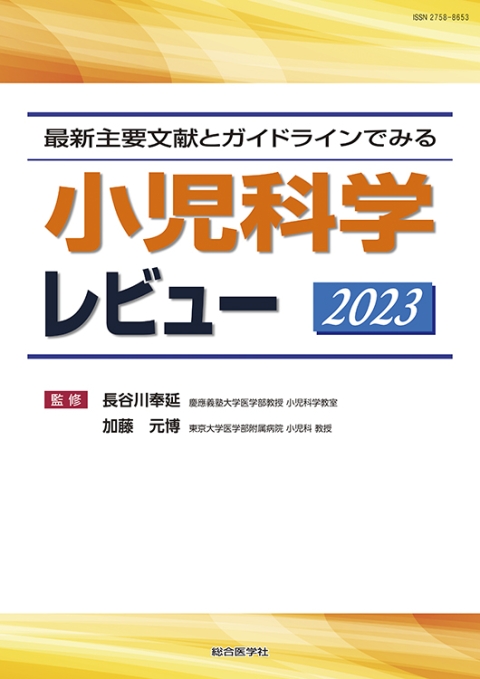 ISSN 2758-8653

最新主要文献とガイドラインでみる

小児科学
レビュー 2023

監修　長谷川奉延 慶應義塾大学医学部教授 小児科学教室
加藤　元博 東京大学医学部附属病院 小児科 教授

総合医学社